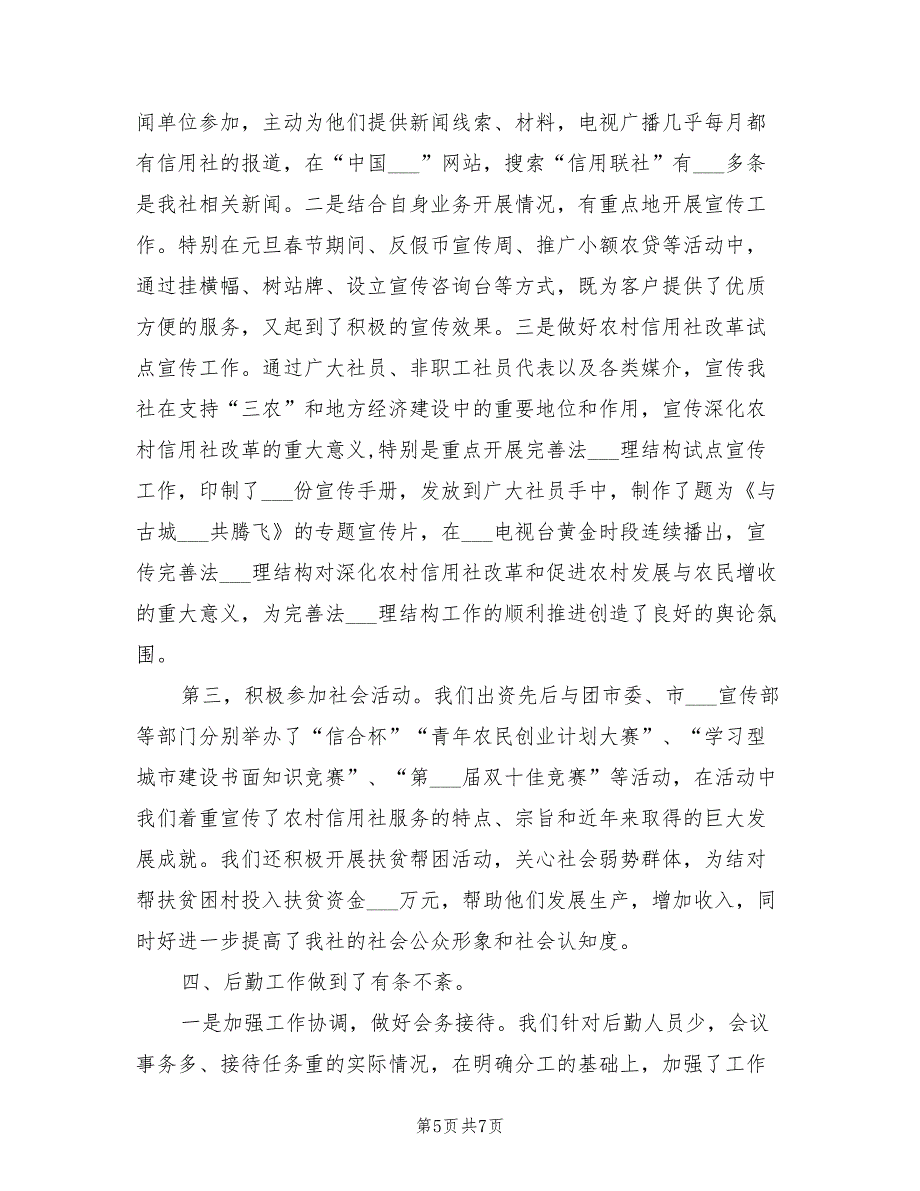 闻单位参加，主动为他们提供新闻线索、材料，电视广播几乎每月都有信用社的报道，在“中国___”网站，搜索“信用联社”有___多条是我社相关新闻。二是结合自身业务开展情况，有重点地开展宣传工作。特别在元旦春节期间、反假币宣传周、推广小额农贷等活动中，通过挂横幅、树站牌、设立宣传咨询台等方式，既为客户提供了优质方便的服务，又起到了积极的宣传效果。三是做好农村信用社改革试点宣传工作。通过广大社员、非职工社员代表以及各类媒介，宣传我社在支持“三农”和地方经济建设中的重要地位和作用，宣传深化农村信用社改革的重大意义,特别是重点开展完善法___理结构试点宣传工作，印制了___份宣传手册，发放到广大社员手中，制作了题为《与古城___共腾飞》的专题宣传片，在___电视台黄金时段连续播出，宣传完善法___理结构对深化农村信用社改革和促进农村发展与农民增收的重大意义，为完善法___理结构工作的顺利推进创造了良好的舆论氛围。

第三，积极参加社会活动。我们出资先后与团市委、市___宣传部等部门分别举办了“信合杯”“青年农民创业计划大赛”、“学习型城市建设书面知识竞赛”、“第___届双十佳竞赛”等活动，在活动中我们着重宣传了农村信用社服务的特点、宗旨和近年来取得的巨大发展成就。我们还积极开展扶贫帮困活动，关心社会弱势群体，为结对帮扶贫困村投入扶贫资金___万元，帮助他们发展生产，增加收入，同时好进一步提高了我社的社会公众形象和社会认知度。

四、后勤工作做到了有条不紊。

一是加强工作协调，做好会务接待。我们针对后勤人员少，会议事务多、接待任务重的实际情况，在明确分工的基础上，加强了工作

第5页 共7页